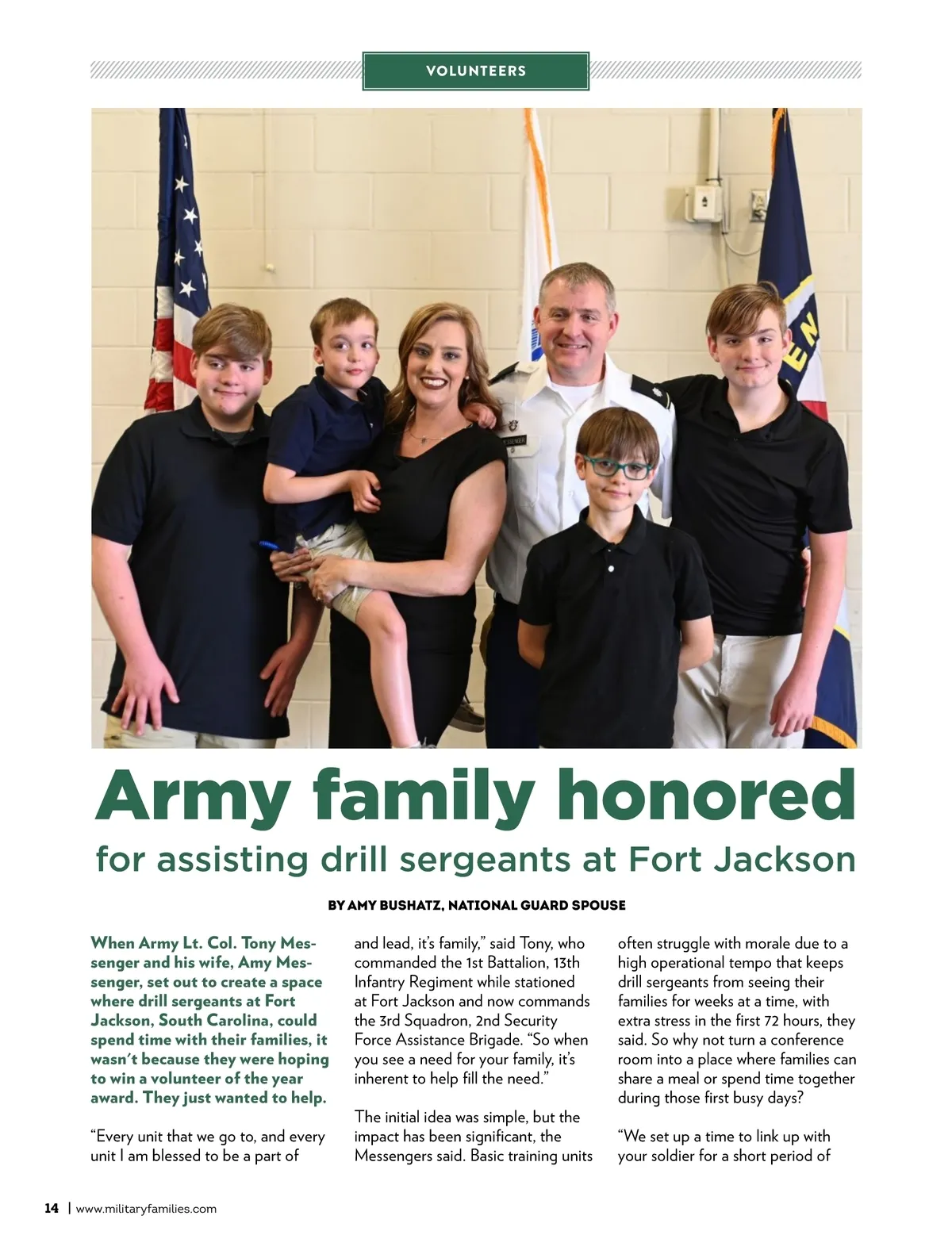 VOLUNTEERS

Army family honored

for assisting drill sergeants at Fort Jackson

BY AMY BUSHATZ, NATIONAL GUARD SPOUSE

When Army Lt. Col. Tony Messenger and his wife, Amy Messenger, set out to create a space where drill sergeants at Fort Jackson, South Carolina, could spend time with their families, it wasn't because they were hoping to win a volunteer of the year award. They just wanted to help.

"Every unit that we go to, and every unit I am blessed to be a part of and lead, it's family," said Tony, who commanded the 1st Battalion, 13th Infantry Regiment while stationed at Fort Jackson and now commands the 3rd Squadron, 2nd Security Force Assistance Brigade. "So when you see a need for your family, it's inherent to help fill the need."

The initial idea was simple, but the impact has been significant, the Messengers said. Basic training units often struggle with morale due to a high operational tempo that keeps drill sergeants from seeing their families for weeks at a time, with extra stress in the first 72 hours, they said. So why not turn a conference room into a place where families can share a meal or spend time together during those first busy days?

"We set up a time to link up with your soldier for a short period of

14 | www.militaryfamilies.com